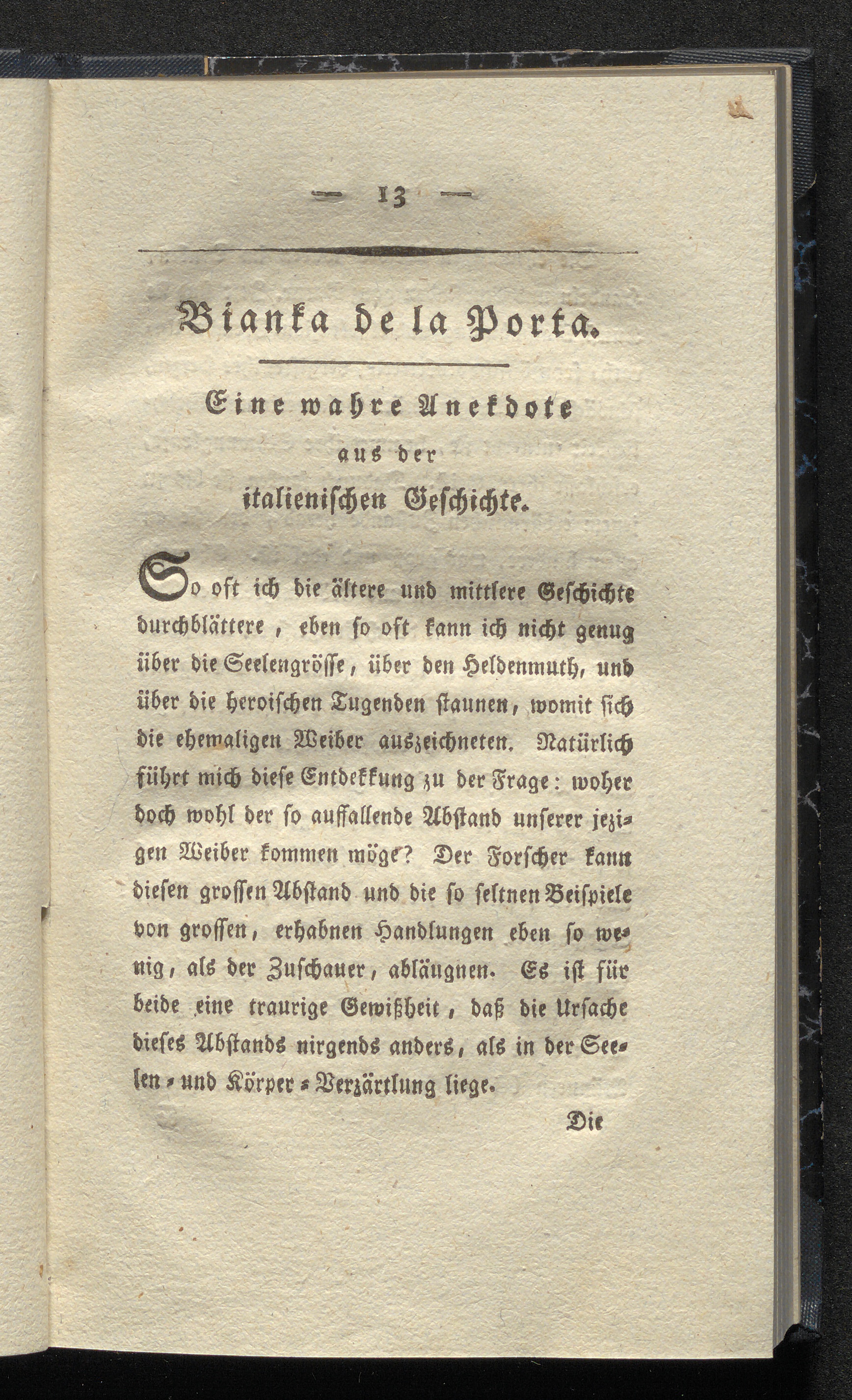 — 13 —

Bianka de la Porta.

Eine wahre Anekdote aus der italienischen Geschichte.

So oft ich die ältere und mittlere Geschichte durchblättere, eben so oft kann ich nicht genug über die Seelengrösse, über den Heldenmuth, und über die heroischen Tugenden staunen, womit sich die ehemaligen Weiber auszeichneten. Natürlich führt mich diese Entdekkung zu der Frage: woher doch wohl der so auffallende Abstand unserer jezigen Weiber kommen möge? Der Forscher kann diesen grossen Abstand und die so seltnen Beispiele von grossen, erhabnen Handlungen eben so wenig, als der Zuschauer, abläugnen. Es ist für beide eine traurige Gewißheit, daß die Ursache dieses Abstands nirgends anders, als in der Seelen- und Körper-Verzärtlung liege.

Die